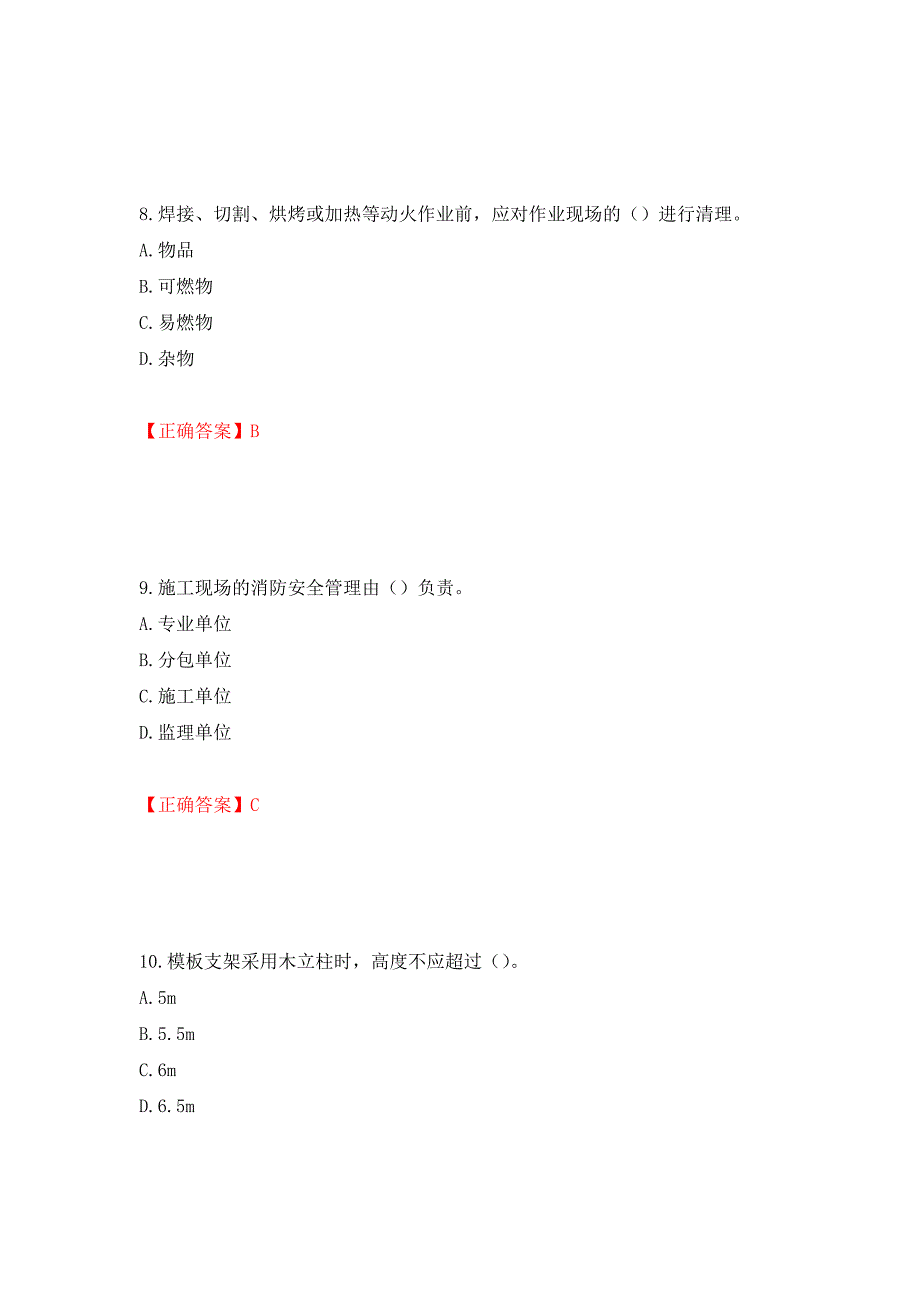 8.焊接、切割、烘烤或加热等动火作业前，应对作业现场的（）进行清理。

A.物品

B.可燃物

C.易燃物

D.杂物

【正确答案】B

9.施工现场的消防安全管理由（）负责。

A.专业单位

B.分包单位

C.施工单位

D.监理单位

【正确答案】C

10.模板支架采用木立柱时，高度不应超过（）。

A.5m

B.5.5m

C.6m

D.6.5m